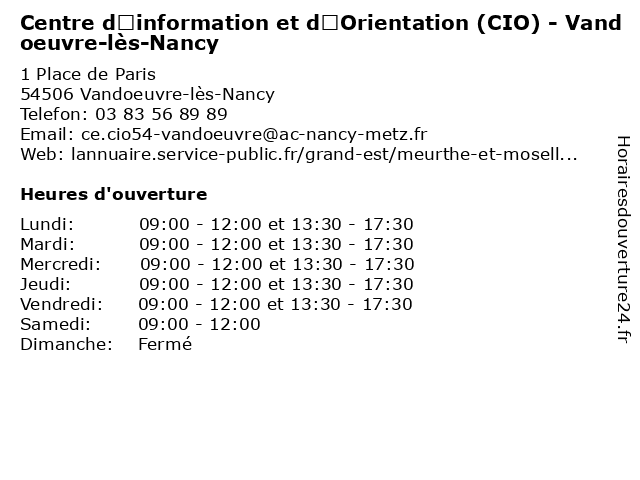 Centre d□information et d□Orientation (CIO) - Vandoeuvre-lès-Nancy

1 Place de Paris
54506 Vandoeuvre-lès-Nancy
Telefon: 03 83 56 89 89
Email: ce.cio54-vandoeuvre@ac-nancy-metz.fr
Web: lannuaire.service-public.fr/grand-est/meurthe-et-mosell...

Heures d'ouverture

| | |
|---|---|
| Lundi: | 09:00 - 12:00 et 13:30 - 17:30 |
| Mardi: | 09:00 - 12:00 et 13:30 - 17:30 |
| Mercredi: | 09:00 - 12:00 et 13:30 - 17:30 |
| Jeudi: | 09:00 - 12:00 et 13:30 - 17:30 |
| Vendredi: | 09:00 - 12:00 et 13:30 - 17:30 |
| Samedi: | 09:00 - 12:00 |
| Dimanche: | Fermé |

Horairesdouverture24.fr